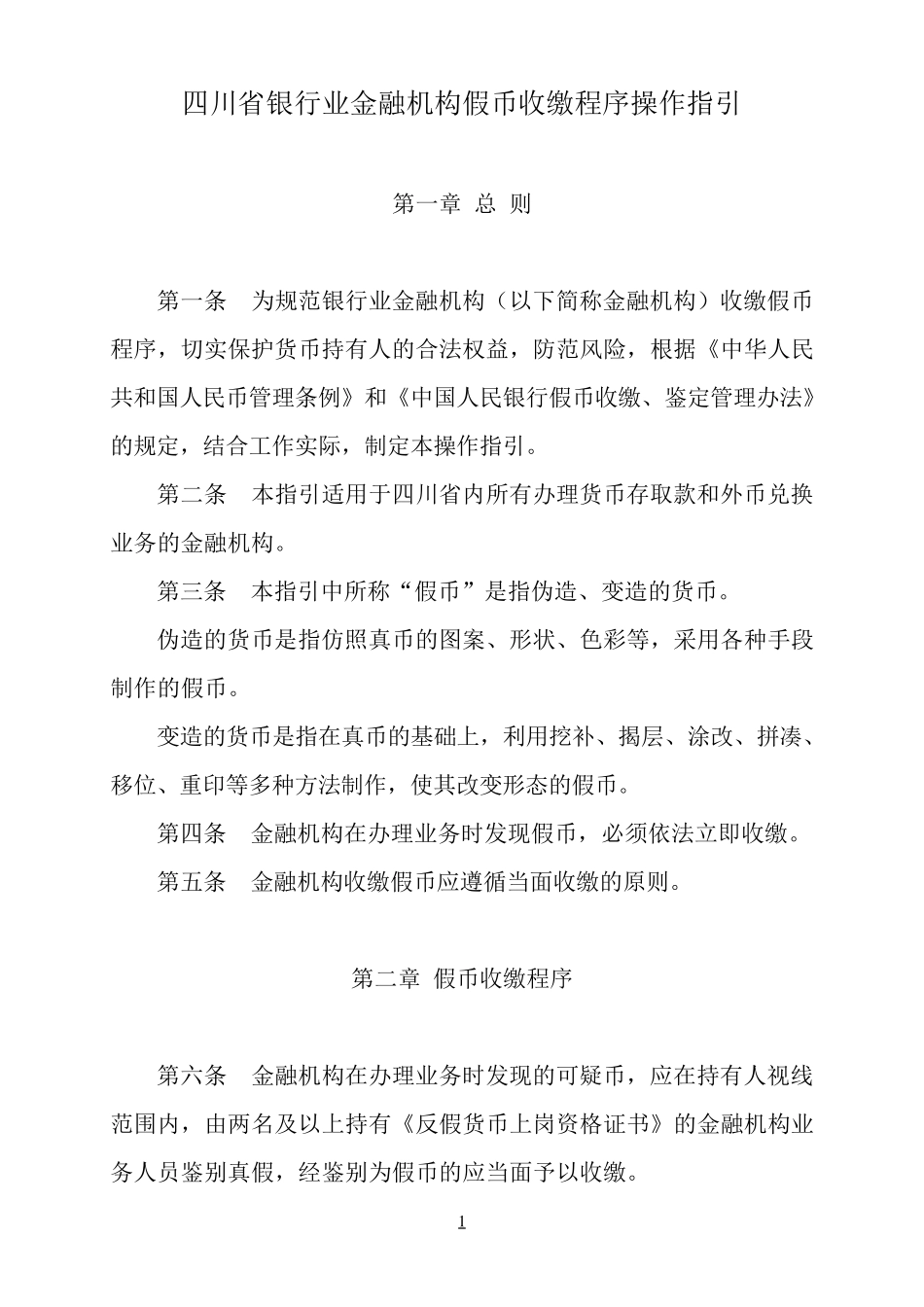 四川省银行业金融机构假币收缴程序操作指引

第一章 总 则

第一条 为规范银行业金融机构（以下简称金融机构）收缴假币程序，切实保护货币持有人的合法权益，防范风险，根据《中华人民共和国人民币管理条例》和《中国人民银行假币收缴、鉴定管理办法》的规定，结合工作实际，制定本操作指引。

第二条 本指引适用于四川省内所有办理货币存取款和外币兑换业务的金融机构。

第三条 本指引中所称“假币”是指伪造、变造的货币。

伪造的货币是指仿照真币的图案、形状、色彩等，采用各种手段制作的假币。

变造的货币是指在真币的基础上，利用挖补、揭层、涂改、拼凑、移位、重印等多种方法制作，使其改变形态的假币。

第四条 金融机构在办理业务时发现假币，必须依法立即收缴。

第五条 金融机构收缴假币应遵循当面收缴的原则。

第二章 假币收缴程序

第六条 金融机构在办理业务时发现的可疑币，应在持有人视线范围内，由两名及以上持有《反假货币上岗资格证书》的金融机构业务人员鉴别真假，经鉴别为假币的应当面予以收缴。

1